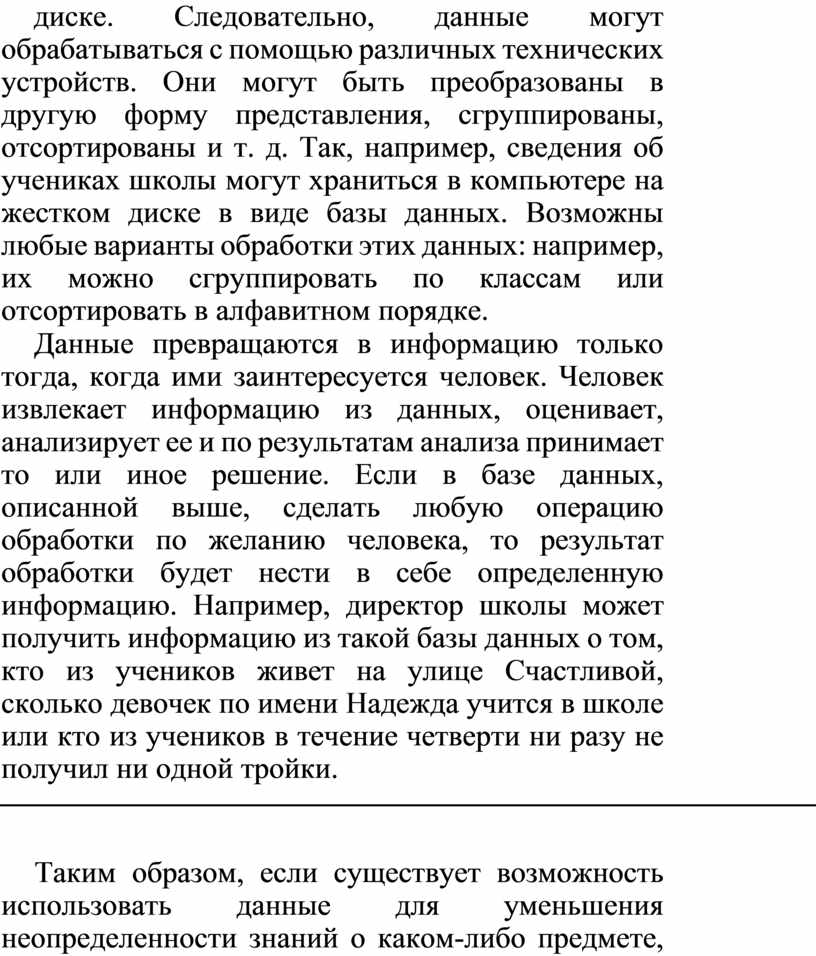 диске. Следовательно, данные могут обрабатываться с помощью различных технических устройств. Они могут быть преобразованы в другую форму представления, сгруппированы, отсортированы и т. д. Так, например, сведения об учениках школы могут храниться в компьютере на жестком диске в виде базы данных. Возможны любые варианты обработки этих данных: например, их можно сгруппировать по классам или отсортировать в алфавитном порядке.

Данные превращаются в информацию только тогда, когда ими заинтересуется человек. Человек извлекает информацию из данных, оценивает, анализирует ее и по результатам анализа принимает то или иное решение. Если в базе данных, описанной выше, сделать любую операцию обработки по желанию человека, то результат обработки будет нести в себе определенную информацию. Например, директор школы может получить информацию из такой базы данных о том, кто из учеников живет на улице Счастливой, сколько девочек по имени Надежда учится в школе или кто из учеников в течение четверти ни разу не получил ни одной тройки.

Таким образом, если существует возможность использовать данные для уменьшения неопределенности знаний о каком-либо предмете,